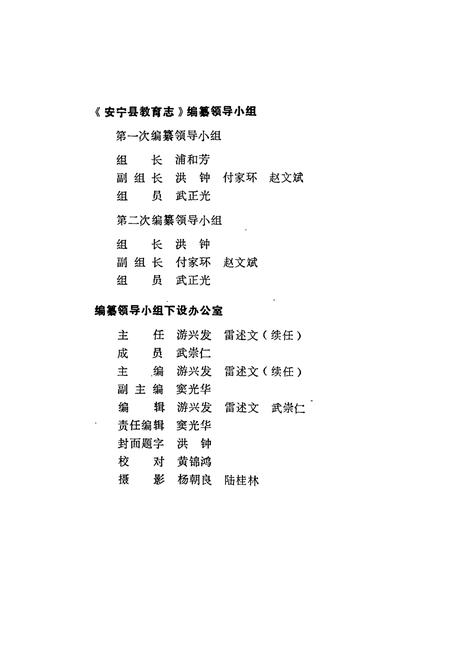 《安宁县教育志》编纂领导小组

第一次编纂领导小组

组　长　浦和芳
副组长　洪　钟　付家环　赵文斌
组　员　武正光

第二次编纂领导小组

组　长　洪　钟
副组长　付家环　赵文斌
组　员　武正光

编纂领导小组下设办公室

主　任　游兴发　雷述文（续任）
成　员　武崇仁
主　编　游兴发　雷述文（续任）
副主编　窦光华
编　辑　游兴发　雷述文　武崇仁
责任编辑　窦光华
封面题字　洪　钟
校　对　黄锦鸿
摄　影　杨朝良　陆桂林